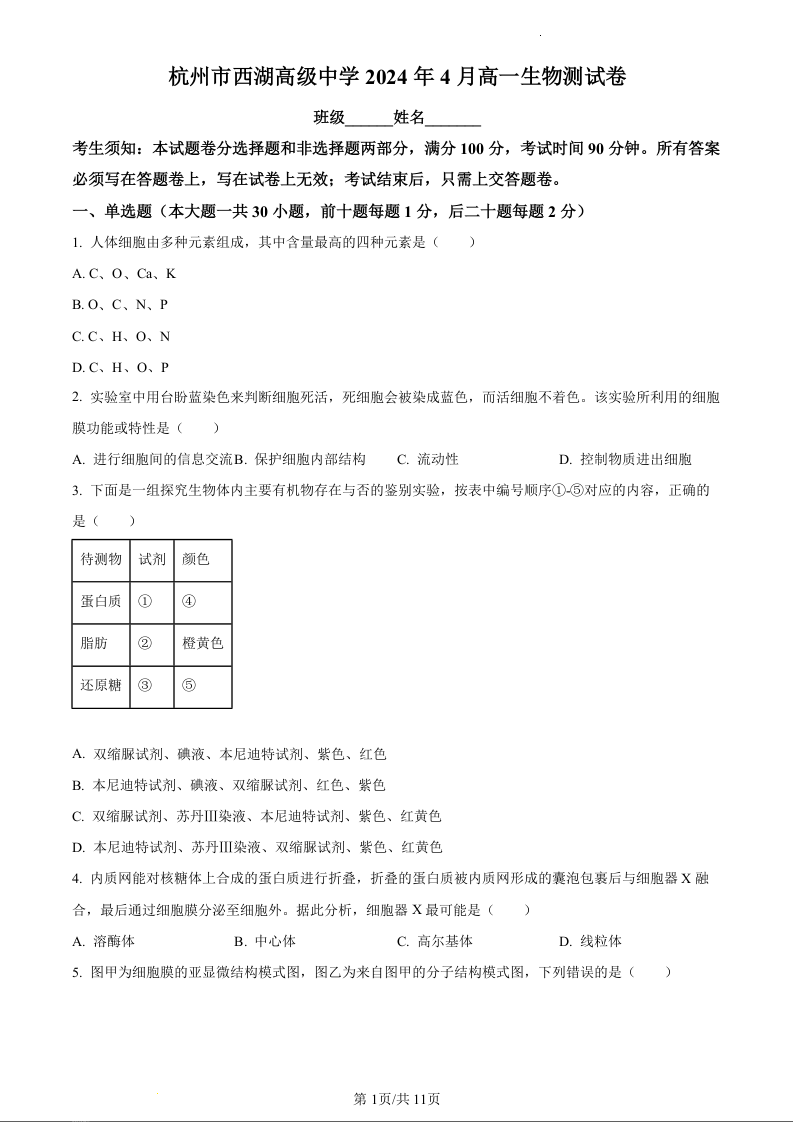 杭州市西湖高级中学 2024 年 4 月高一生物测试卷

班级______姓名_______

考生须知：本试题卷分选择题和非选择题两部分，满分 100 分，考试时间 90 分钟。所有答案必须写在答题卷上，写在试卷上无效；考试结束后，只需上交答题卷。

一、单选题（本大题一共 30 小题，前十题每题 1 分，后二十题每题 2 分）

1. 人体细胞由多种元素组成，其中含量最高的四种元素是（　　）

A. C、O、Ca、K

B. O、C、N、P

C. C、H、O、N

D. C、H、O、P

2. 实验室中用台盼蓝染色来判断细胞死活，死细胞会被染成蓝色，而活细胞不着色。该实验所利用的细胞膜功能或特性是（　　）

A. 进行细胞间的信息交流 B. 保护细胞内部结构　C. 流动性　D. 控制物质进出细胞

3. 下面是一组探究生物体内主要有机物存在与否的鉴别实验，按表中编号顺序①-⑤对应的内容，正确的是（　　）

| 待测物 | 试剂 | 颜色 |
|---|---|---|
| 蛋白质 | ① | ④ |
| 脂肪 | ② | 橙黄色 |
| 还原糖 | ③ | ⑤ |

A. 双缩脲试剂、碘液、本尼迪特试剂、紫色、红色

B. 本尼迪特试剂、碘液、双缩脲试剂、红色、紫色

C. 双缩脲试剂、苏丹Ⅲ染液、本尼迪特试剂、紫色、红黄色

D. 本尼迪特试剂、苏丹Ⅲ染液、双缩脲试剂、紫色、红黄色

4. 内质网能对核糖体上合成的蛋白质进行折叠，折叠的蛋白质被内质网形成的囊泡包裹后与细胞器 X 融合，最后通过细胞膜分泌至细胞外。据此分析，细胞器 X 最可能是（　　）

A. 溶酶体　B. 中心体　C. 高尔基体　D. 线粒体

5. 图甲为细胞膜的亚显微结构模式图，图乙为来自图甲的分子结构模式图，下列错误的是（　　）

第 1页/共 11页